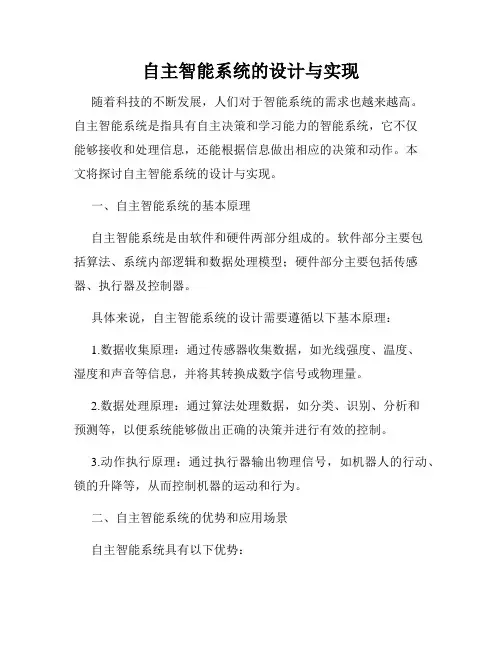 自主智能系统的设计与实现

随着科技的不断发展，人们对于智能系统的需求也越来越高。自主智能系统是指具有自主决策和学习能力的智能系统，它不仅能够接收和处理信息，还能根据信息做出相应的决策和动作。本文将探讨自主智能系统的设计与实现。

一、自主智能系统的基本原理

自主智能系统是由软件和硬件两部分组成的。软件部分主要包括算法、系统内部逻辑和数据处理模型；硬件部分主要包括传感器、执行器及控制器。

具体来说，自主智能系统的设计需要遵循以下基本原理：

1.数据收集原理：通过传感器收集数据，如光线强度、温度、湿度和声音等信息，并将其转换成数字信号或物理量。

2.数据处理原理：通过算法处理数据，如分类、识别、分析和预测等，以便系统能够做出正确的决策并进行有效的控制。

3.动作执行原理：通过执行器输出物理信号，如机器人的行动、锁的升降等，从而控制机器的运动和行为。

二、自主智能系统的优势和应用场景

自主智能系统具有以下优势：